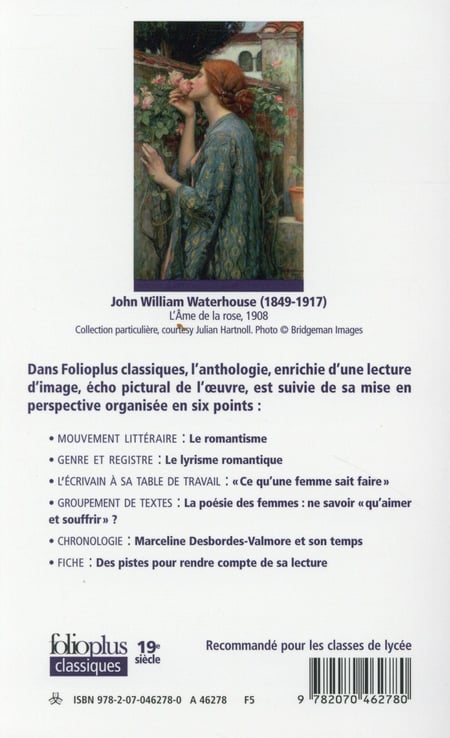 John William Waterhouse (1849-1917)
L'Âme de la rose, 1908
Collection particulière, courtesy Julian Hartnoll. Photo © Bridgeman Images

Dans Folioplus classiques, l'anthologie, enrichie d'une lecture d'image, écho pictural de l'œuvre, est suivie de sa mise en perspective organisée en six points :

• MOUVEMENT LITTÉRAIRE : Le romantisme
• GENRE ET REGISTRE : Le lyrisme romantique
• L'ÉCRIVAIN À SA TABLE DE TRAVAIL : « Ce qu'une femme sait faire »
• GROUPEMENT DE TEXTES : La poésie des femmes : ne savoir « qu'aimer et souffrir » ?
• CHRONOLOGIE : Marceline Desbordes-Valmore et son temps
• FICHE : Des pistes pour rendre compte de sa lecture

folioplus classiques 19e siècle

Recommandé pour les classes de lycée

ISBN 978-2-07-046278-0 A 46278 F5

9 782070 462780